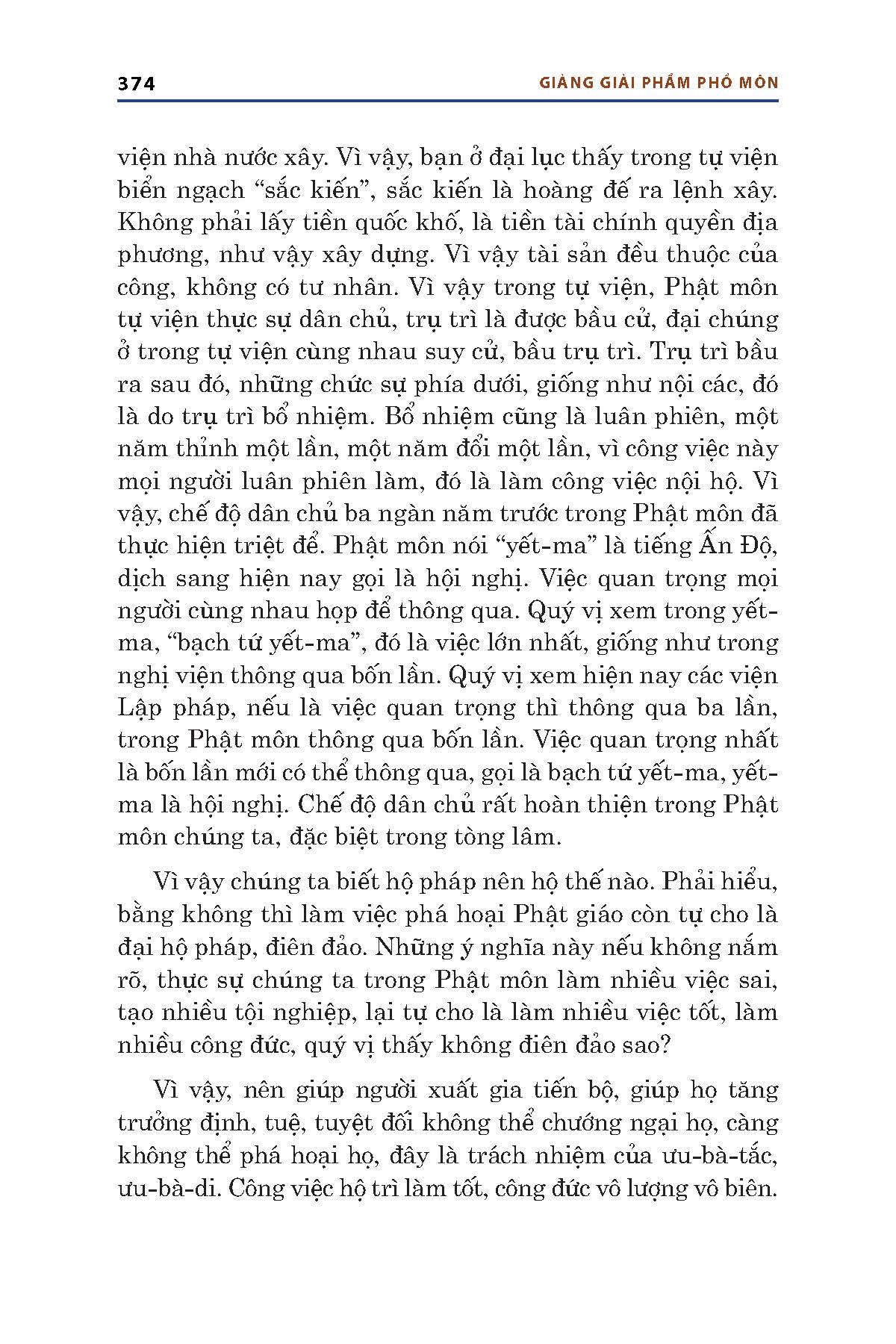 374 GIẢNG GIẢI PHẨM PHỔ MÔN

viện nhà nước xây. Vì vậy, bạn ở đại lục thấy trong tự viện biển ngạch “sắc kiến”, sắc kiến là hoàng đế ra lệnh xây. Không phải lấy tiền quốc khố, là tiền tài chính quyền địa phương, như vậy xây dựng. Vì vậy tài sản đều thuộc của công, không có tư nhân. Vì vậy trong tự viện, Phật môn tự viện thực sự dân chủ, trụ trì là được bầu cử, đại chúng ở trong tự viện cùng nhau suy cử, bầu trụ trì. Trụ trì bầu ra sau đó, những chức sự phía dưới, giống như nội các, đó là do trụ trì bổ nhiệm. Bổ nhiệm cũng là luân phiên, một năm thỉnh một lần, một năm đổi một lần, vì công việc này mọi người luân phiên làm, đó là làm công việc nội hộ. Vì vậy, chế độ dân chủ ba ngàn năm trước trong Phật môn đã thực hiện triệt để. Phật môn nói “yết-ma” là tiếng Ấn Độ, dịch sang hiện nay gọi là hội nghị. Việc quan trọng mọi người cùng nhau họp để thông qua. Quý vị xem trong yết-ma, “bạch tứ yết-ma”, đó là việc lớn nhất, giống như trong nghị viện thông qua bốn lần. Quý vị xem hiện nay các viện Lập pháp, nếu là việc quan trọng thì thông qua ba lần, trong Phật môn thông qua bốn lần. Việc quan trọng nhất là bốn lần mới có thể thông qua, gọi là bạch tứ yết-ma, yết-ma là hội nghị. Chế độ dân chủ rất hoàn thiện trong Phật môn chúng ta, đặc biệt trong tòng lâm.

Vì vậy chúng ta biết hộ pháp nên hộ thế nào. Phải hiểu, bằng không thì làm việc phá hoại Phật giáo còn tự cho là đại hộ pháp, điên đảo. Những ý nghĩa này nếu không nắm rõ, thực sự chúng ta trong Phật môn làm nhiều việc sai, tạo nhiều tội nghiệp, lại tự cho là làm nhiều việc tốt, làm nhiều công đức, quý vị thấy không điên đảo sao?

Vì vậy, nên giúp người xuất gia tiến bộ, giúp họ tăng trưởng định, tuệ, tuyệt đối không thể chướng ngại họ, càng không thể phá hoại họ, đây là trách nhiệm của ưu-bà-tắc, ưu-bà-di. Công việc hộ trì làm tốt, công đức vô lượng vô biên.